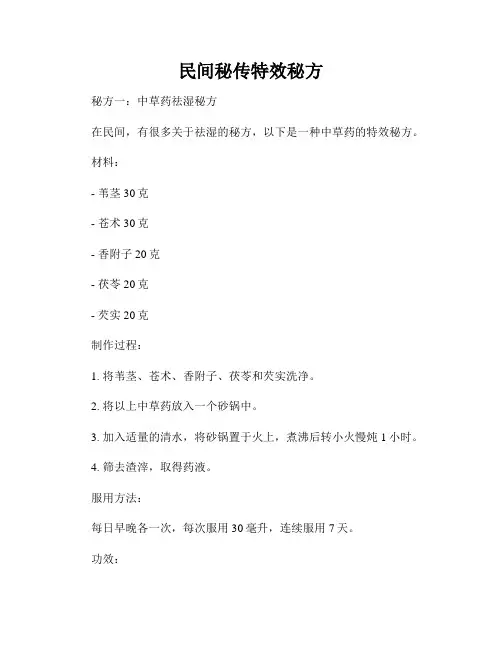 民间秘传特效秘方

秘方一：中草药祛湿秘方

在民间，有很多关于祛湿的秘方，以下是一种中草药的特效秘方。

材料：

- 苇茎 30 克

- 苍术 30 克

- 香附子 20 克

- 茯苓 20 克

- 芡实 20 克

制作过程：

1. 将苇茎、苍术、香附子、茯苓和芡实洗净。

2. 将以上中草药放入一个砂锅中。

3. 加入适量的清水，将砂锅置于火上，煮沸后转小火慢炖 1 小时。

4. 筛去渣滓，取得药液。

服用方法：

每日早晚各一次，每次服用 30 毫升，连续服用 7 天。

功效：